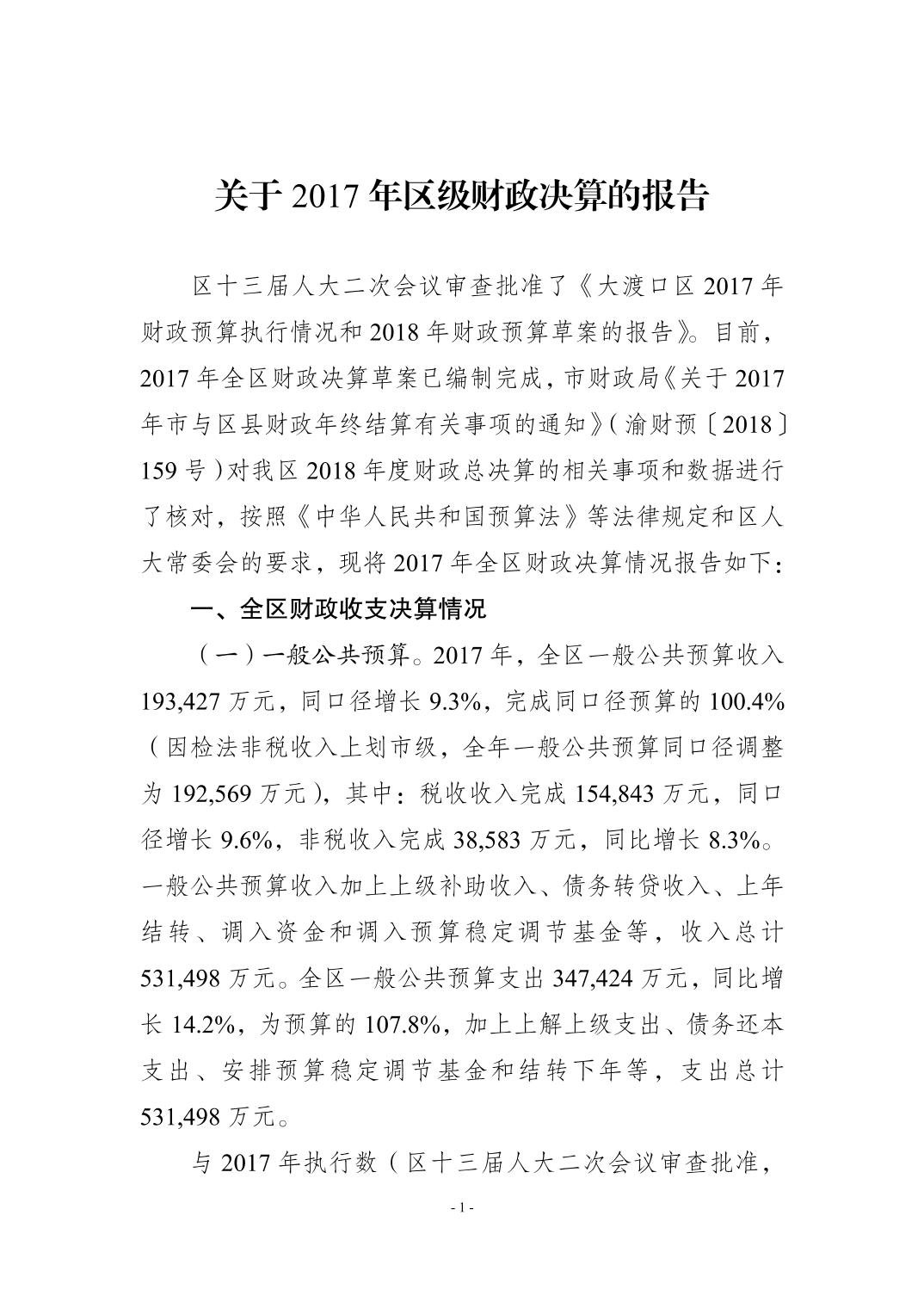 关于 2017 年区级财政决算的报告

区十三届人大二次会议审查批准了《大渡口区 2017 年财政预算执行情况和 2018 年财政预算草案的报告》。目前，2017 年全区财政决算草案已编制完成，市财政局《关于 2017 年市与区县财政年终结算有关事项的通知》（渝财预〔2018〕159 号）对我区 2018 年度财政总决算的相关事项和数据进行了核对，按照《中华人民共和国预算法》等法律规定和区人大常委会的要求，现将 2017 年全区财政决算情况报告如下：

一、全区财政收支决算情况

（一）一般公共预算。2017 年，全区一般公共预算收入 193,427 万元，同口径增长 9.3%，完成同口径预算的 100.4%（因检法非税收入上划市级，全年一般公共预算同口径调整为 192,569 万元），其中：税收收入完成 154,843 万元，同口径增长 9.6%，非税收入完成 38,583 万元，同比增长 8.3%。一般公共预算收入加上上级补助收入、债务转贷收入、上年结转、调入资金和调入预算稳定调节基金等，收入总计 531,498 万元。全区一般公共预算支出 347,424 万元，同比增长 14.2%，为预算的 107.8%，加上上解上级支出、债务还本支出、安排预算稳定调节基金和结转下年等，支出总计 531,498 万元。

与 2017 年执行数（区十三届人大二次会议审查批准，

- 1 -